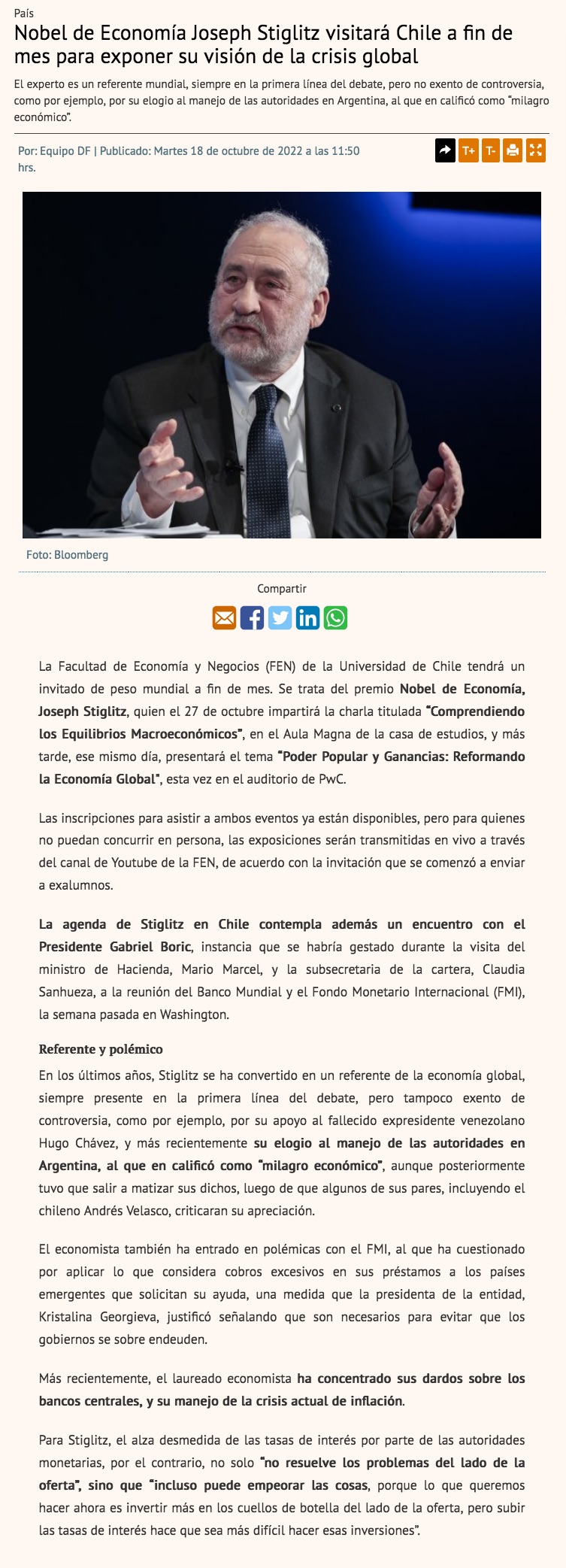 País

Nobel de Economía Joseph Stiglitz visitará Chile a fin de mes para exponer su visión de la crisis global

El experto es un referente mundial, siempre en la primera línea del debate, pero no exento de controversia, como por ejemplo, por su elogio al manejo de las autoridades en Argentina, al que en calificó como "milagro económico".

Por: Equipo DF | Publicado: Martes 18 de octubre de 2022 a las 11:50 hrs.

T+ T-

Foto: Bloomberg

Compartir

La Facultad de Economía y Negocios (FEN) de la Universidad de Chile tendrá un invitado de peso mundial a fin de mes. Se trata del premio Nobel de Economía, Joseph Stiglitz, quien el 27 de octubre impartirá la charla titulada "Comprendiendo los Equilibrios Macroeconómicos", en el Aula Magna de la casa de estudios, y más tarde, ese mismo día, presentará el tema "Poder Popular y Ganancias: Reformando la Economía Global", esta vez en el auditorio de PwC.

Las inscripciones para asistir a ambos eventos ya están disponibles, pero para quienes no puedan concurrir en persona, las exposiciones serán transmitidas en vivo a través del canal de Youtube de la FEN, de acuerdo con la invitación que se comenzó a enviar a exalumnos.

La agenda de Stiglitz en Chile contempla además un encuentro con el Presidente Gabriel Boric, instancia que se habría gestado durante la visita del ministro de Hacienda, Mario Marcel, y la subsecretaria de la cartera, Claudia Sanhueza, a la reunión del Banco Mundial y el Fondo Monetario Internacional (FMI), la semana pasada en Washington.

Referente y polémico

En los últimos años, Stiglitz se ha convertido en un referente de la economía global, siempre presente en la primera línea del debate, pero tampoco exento de controversia, como por ejemplo, por su apoyo al fallecido expresidente venezolano Hugo Chávez, y más recientemente su elogio al manejo de las autoridades en Argentina, al que en calificó como "milagro económico", aunque posteriormente tuvo que salir a matizar sus dichos, luego de que algunos de sus pares, incluyendo el chileno Andrés Velasco, criticaran su apreciación.

El economista también ha entrado en polémicas con el FMI, al que ha cuestionado por aplicar lo que considera cobros excesivos en sus préstamos a los países emergentes que solicitan su ayuda, una medida que la presidenta de la entidad, Kristalina Georgieva, justificó señalando que son necesarios para evitar que los gobiernos se sobre endeuden.

Más recientemente, el laureado economista ha concentrado sus dardos sobre los bancos centrales, y su manejo de la crisis actual de inflación.

Para Stiglitz, el alza desmedida de las tasas de interés por parte de las autoridades monetarias, por el contrario, no solo "no resuelve los problemas del lado de la oferta", sino que "incluso puede empeorar las cosas, porque lo que queremos hacer ahora es invertir más en los cuellos de botella del lado de la oferta, pero subir las tasas de interés hace que sea más difícil hacer esas inversiones".